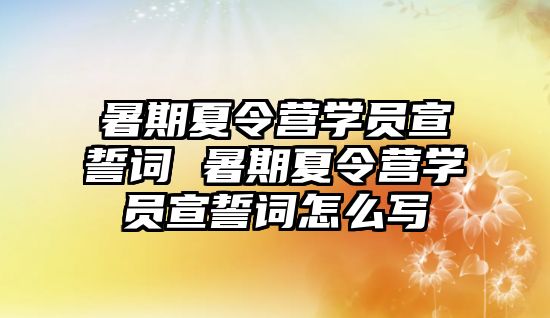 暑期夏令营学员宣誓词 暑期夏令营学员宣誓词怎么写